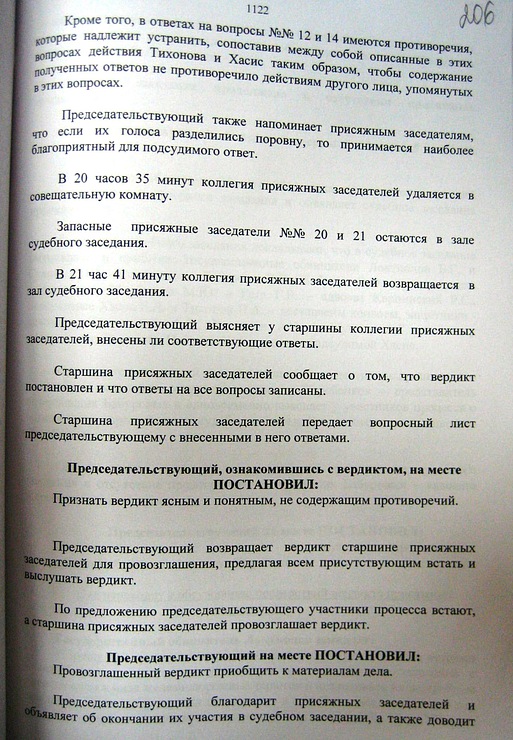 1122

206

Кроме того, в ответах на вопросы №№ 12 и 14 имеются противоречия, которые надлежит устранить, сопоставив между собой описанные в этих вопросах действия Тихонова и Хасис таким образом, чтобы содержание полученных ответов не противоречило действиям другого лица, упомянутых в этих вопросах.

Председательствующий также напоминает присяжным заседателям, что если их голоса разделились поровну, то принимается наиболее благоприятный для подсудимого ответ.

В 20 часов 35 минут коллегия присяжных заседателей удаляется в совещательную комнату.

Запасные присяжные заседатели №№ 20 и 21 остаются в зале судебного заседания.

В 21 час 41 минуту коллегия присяжных заседателей возвращается в зал судебного заседания.

Председательствующий выясняет у старшины коллегии присяжных заседателей, внесены ли соответствующие ответы.

Старшина присяжных заседателей сообщает о том, что вердикт постановлен и что ответы на все вопросы записаны.

Старшина присяжных заседателей передает вопросный лист председательствующему с внесенными в него ответами.

Председательствующий, ознакомившись с вердиктом, на месте
ПОСТАНОВИЛ:
Признать вердикт ясным и понятным, не содержащим противоречий.

Председательствующий возвращает вердикт старшине присяжных заседателей для провозглашения, предлагая всем присутствующим встать и выслушать вердикт.

По предложению председательствующего участники процесса встают, а старшина присяжных заседателей провозглашает вердикт.

Председательствующий на месте ПОСТАНОВИЛ:
Провозглашенный вердикт приобщить к материалам дела.

Председательствующий благодарит присяжных заседателей и объявляет об окончании их участия в судебном заседании, а также доводит